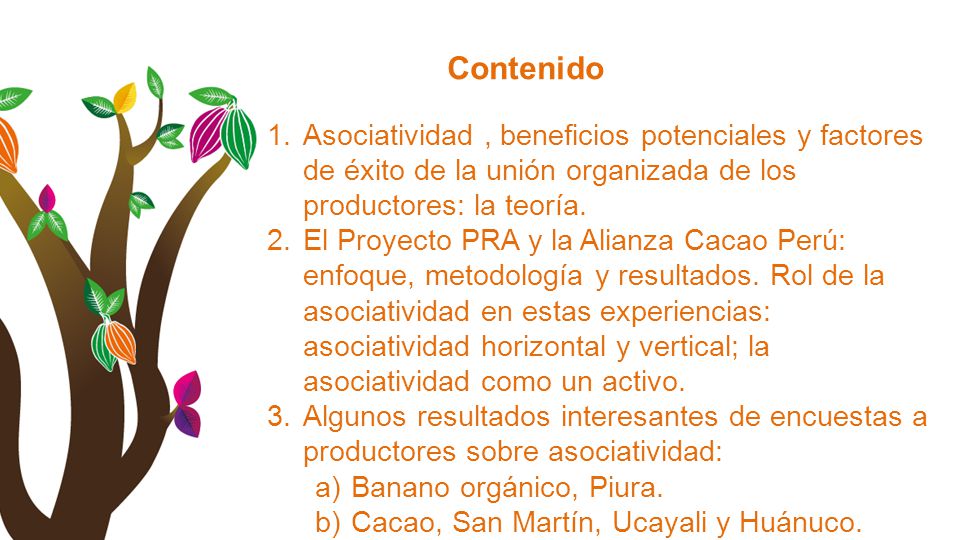 Contenido

1. Asociatividad , beneficios potenciales y factores de éxito de la unión organizada de los productores: la teoría.
2. El Proyecto PRA y la Alianza Cacao Perú: enfoque, metodología y resultados. Rol de la asociatividad en estas experiencias: asociatividad horizontal y vertical; la asociatividad como un activo.
3. Algunos resultados interesantes de encuestas a productores sobre asociatividad:
a) Banano orgánico, Piura.
b) Cacao, San Martín, Ucayali y Huánuco.